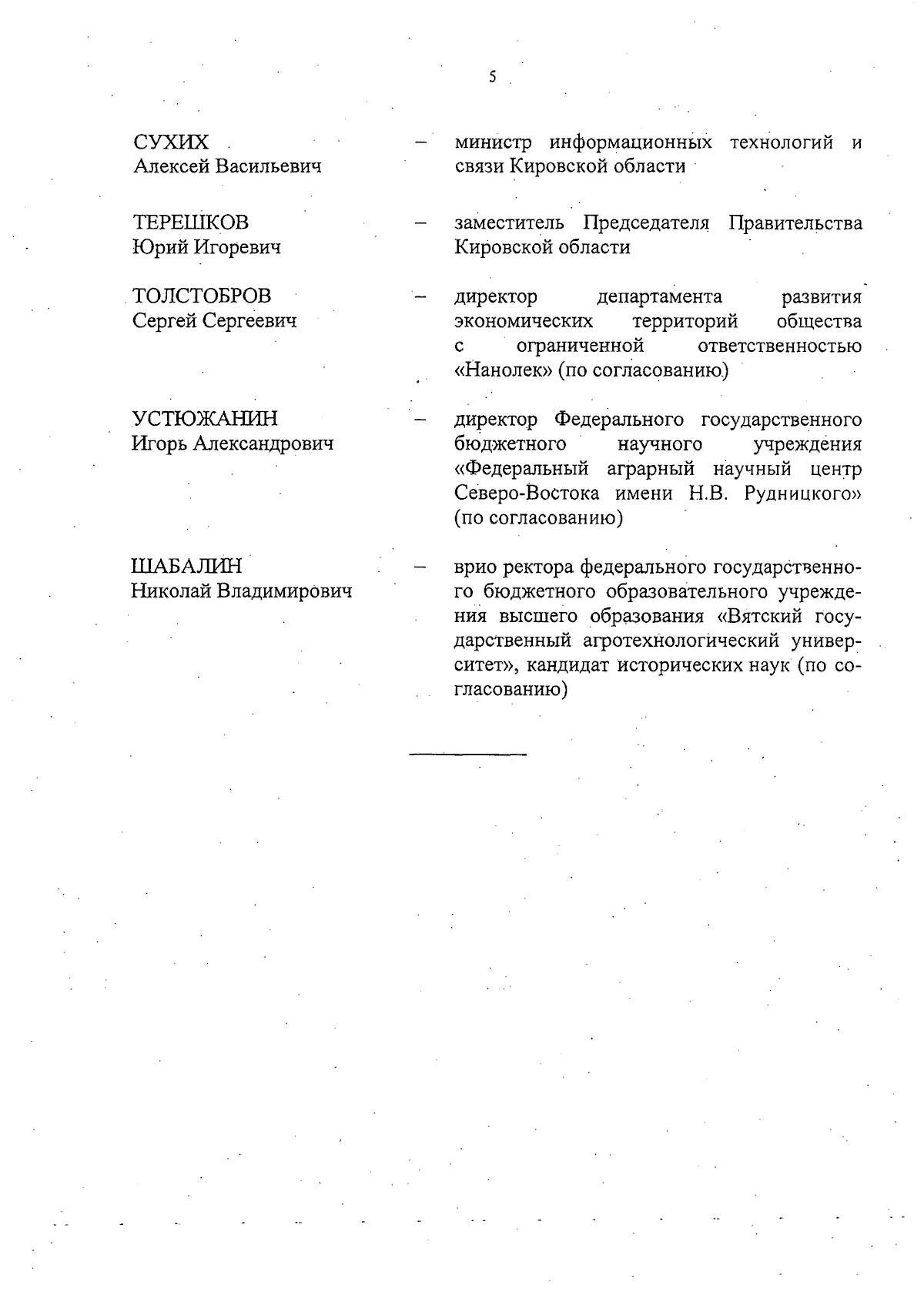 5

СУХИХ
Алексей Васильевич – министр информационных технологий и связи Кировской области

ТЕРЕШКОВ
Юрий Игоревич – заместитель Председателя Правительства Кировской области

ТОЛСТОБРОВ
Сергей Сергеевич – директор департамента развития экономических территорий общества с ограниченной ответственностью «Нанолек» (по согласованию)

УСТЮЖАНИН
Игорь Александрович – директор Федерального государственного бюджетного научного учреждения «Федеральный аграрный научный центр Северо-Востока имени Н.В. Рудницкого» (по согласованию)

ШАБАЛИН
Николай Владимирович – врио ректора федерального государственного бюджетного образовательного учреждения высшего образования «Вятский государственный агротехнологический университет», кандидат исторических наук (по согласованию)